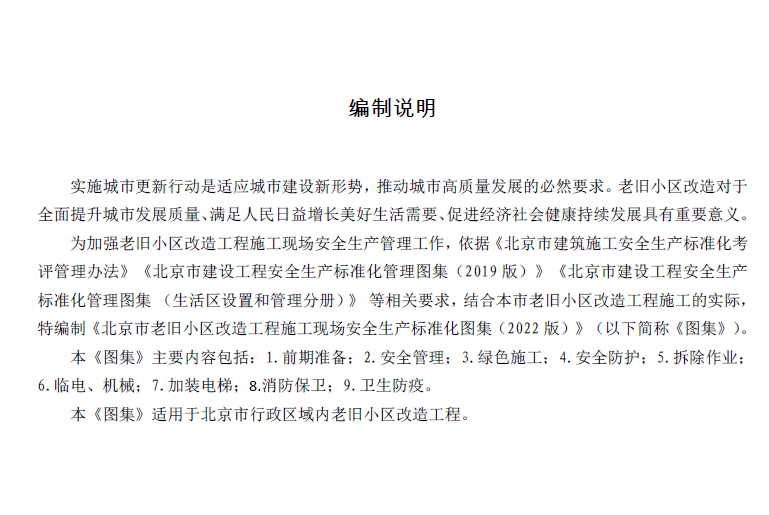 编制说明

实施城市更新行动是适应城市建设新形势，推动城市高质量发展的必然要求。老旧小区改造对于全面提升城市发展质量、满足人民日益增长美好生活需要、促进经济社会健康持续发展具有重要意义。

为加强老旧小区改造工程施工现场安全生产管理工作，依据《北京市建筑施工安全生产标准化考评管理办法》《北京市建设工程安全生产标准化管理图集（2019 版）》《北京市建设工程安全生产标准化管理图集 （生活区设置和管理分册）》 等相关要求，结合本市老旧小区改造工程施工的实际，特编制《北京市老旧小区改造工程施工现场安全生产标准化图集（2022 版）》（以下简称《图集》）。

本《图集》主要内容包括：1. 前期准备；2. 安全管理；3. 绿色施工；4. 安全防护；5. 拆除作业；6. 临电、机械；7. 加装电梯；8.消防保卫；9. 卫生防疫。

本《图集》适用于北京市行政区域内老旧小区改造工程。